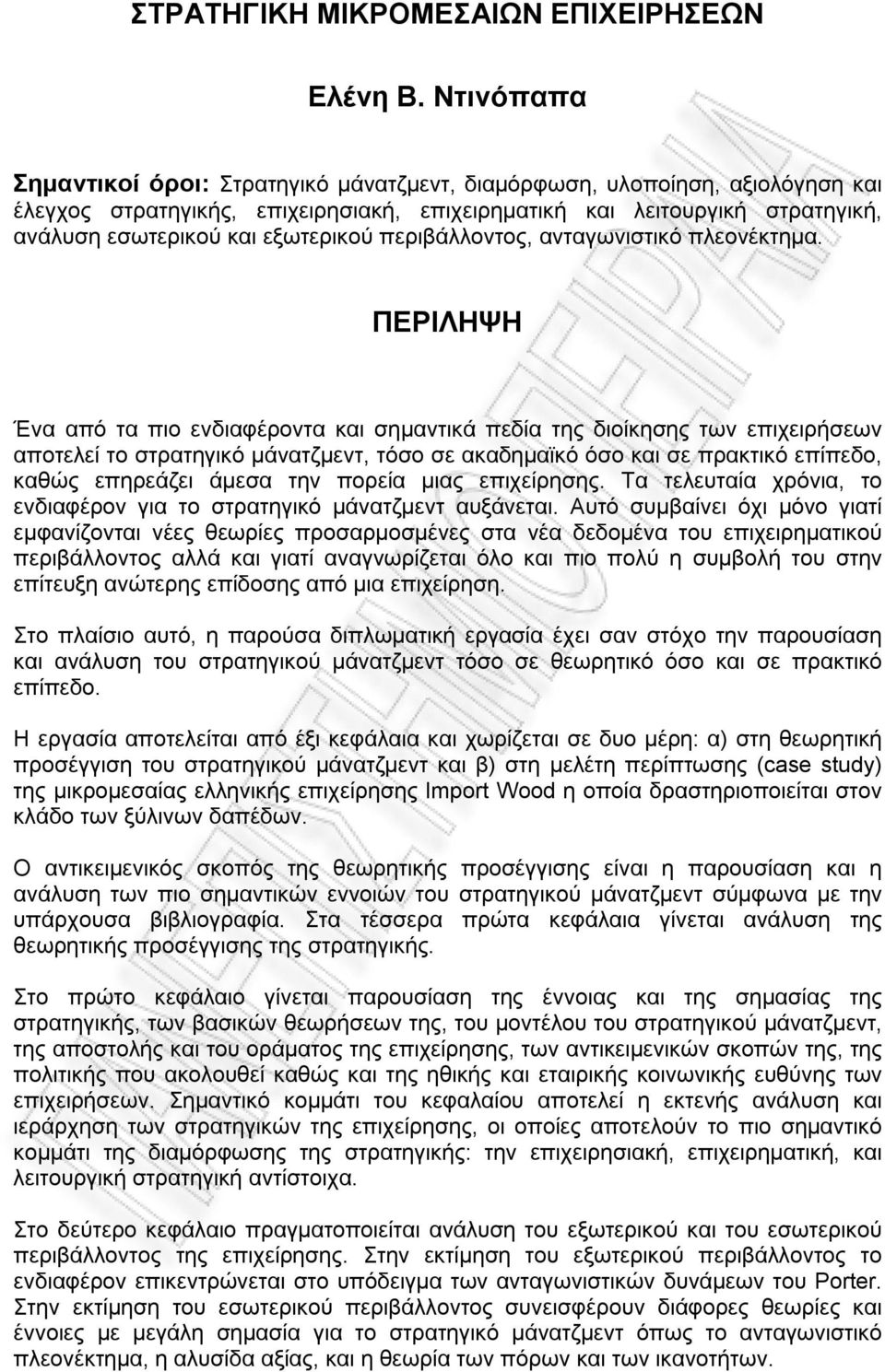 ΣΤΡΑΤΗΓΙΚΗ ΜΙΚΡΟΜΕΣΑΙΩΝ ΕΠΙΧΕΙΡΗΣΕΩΝ

Ελένη Β. Ντινόπαπα

Σημαντικοί όροι: Στρατηγικό μάνατζμεντ, διαμόρφωση, υλοποίηση, αξιολόγηση και έλεγχος στρατηγικής, επιχειρησιακή, επιχειρηματική και λειτουργική στρατηγική, ανάλυση εσωτερικού και εξωτερικού περιβάλλοντος, ανταγωνιστικό πλεονέκτημα.

ΠΕΡΙΛΗΨΗ

Ένα από τα πιο ενδιαφέροντα και σημαντικά πεδία της διοίκησης των επιχειρήσεων αποτελεί το στρατηγικό μάνατζμεντ, τόσο σε ακαδημαϊκό όσο και σε πρακτικό επίπεδο, καθώς επηρεάζει άμεσα την πορεία μιας επιχείρησης. Τα τελευταία χρόνια, το ενδιαφέρον για το στρατηγικό μάνατζμεντ αυξάνεται. Αυτό συμβαίνει όχι μόνο γιατί εμφανίζονται νέες θεωρίες προσαρμοσμένες στα νέα δεδομένα του επιχειρηματικού περιβάλλοντος αλλά και γιατί αναγνωρίζεται όλο και πιο πολύ η συμβολή του στην επίτευξη ανώτερης επίδοσης από μια επιχείρηση.

Στο πλαίσιο αυτό, η παρούσα διπλωματική εργασία έχει σαν στόχο την παρουσίαση και ανάλυση του στρατηγικού μάνατζμεντ τόσο σε θεωρητικό όσο και σε πρακτικό επίπεδο.

Η εργασία αποτελείται από έξι κεφάλαια και χωρίζεται σε δυο μέρη: α) στη θεωρητική προσέγγιση του στρατηγικού μάνατζμεντ και β) στη μελέτη περίπτωσης (case study) της μικρομεσαίας ελληνικής επιχείρησης Import Wood η οποία δραστηριοποιείται στον κλάδο των ξύλινων δαπέδων.

Ο αντικειμενικός σκοπός της θεωρητικής προσέγγισης είναι η παρουσίαση και η ανάλυση των πιο σημαντικών εννοιών του στρατηγικού μάνατζμεντ σύμφωνα με την υπάρχουσα βιβλιογραφία. Στα τέσσερα πρώτα κεφάλαια γίνεται ανάλυση της θεωρητικής προσέγγισης της στρατηγικής.

Στο πρώτο κεφάλαιο γίνεται παρουσίαση της έννοιας και της σημασίας της στρατηγικής, των βασικών θεωρήσεων της, του μοντέλου του στρατηγικού μάνατζμεντ, της αποστολής και του οράματος της επιχείρησης, των αντικειμενικών σκοπών της, της πολιτικής που ακολουθεί καθώς και της ηθικής και εταιρικής κοινωνικής ευθύνης των επιχειρήσεων. Σημαντικό κομμάτι του κεφαλαίου αποτελεί η εκτενής ανάλυση και ιεράρχηση των στρατηγικών της επιχείρησης, οι οποίες αποτελούν το πιο σημαντικό κομμάτι της διαμόρφωσης της στρατηγικής: την επιχειρησιακή, επιχειρηματική, και λειτουργική στρατηγική αντίστοιχα.

Στο δεύτερο κεφάλαιο πραγματοποιείται ανάλυση του εξωτερικού και του εσωτερικού περιβάλλοντος της επιχείρησης. Στην εκτίμηση του εξωτερικού περιβάλλοντος το ενδιαφέρον επικεντρώνεται στο υπόδειγμα των ανταγωνιστικών δυνάμεων του Porter. Στην εκτίμηση του εσωτερικού περιβάλλοντος συνεισφέρουν διάφορες θεωρίες και έννοιες με μεγάλη σημασία για το στρατηγικό μάνατζμεντ όπως το ανταγωνιστικό πλεονέκτημα, η αλυσίδα αξίας, και η θεωρία των πόρων και των ικανοτήτων.